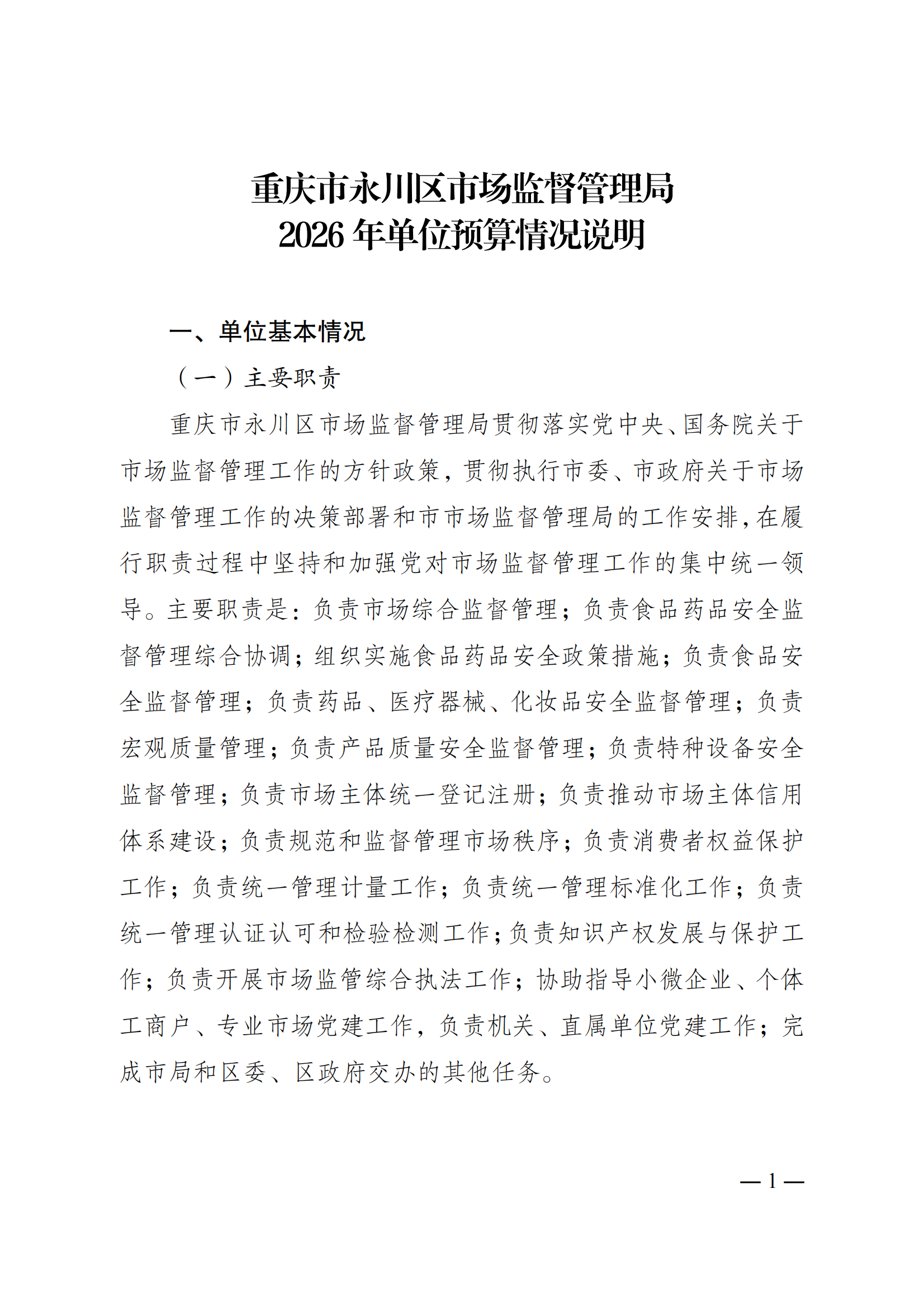 重庆市永川区市场监督管理局
2026 年单位预算情况说明

一、单位基本情况

（一）主要职责

重庆市永川区市场监督管理局贯彻落实党中央、国务院关于市场监督管理工作的方针政策，贯彻执行市委、市政府关于市场监督管理工作的决策部署和市市场监督管理局的工作安排，在履行职责过程中坚持和加强党对市场监督管理工作的集中统一领导。主要职责是：负责市场综合监督管理；负责食品药品安全监督管理综合协调；组织实施食品药品安全政策措施；负责食品安全监督管理；负责药品、医疗器械、化妆品安全监督管理；负责宏观质量管理；负责产品质量安全监督管理；负责特种设备安全监督管理；负责市场主体统一登记注册；负责推动市场主体信用体系建设；负责规范和监督管理市场秩序；负责消费者权益保护工作；负责统一管理计量工作；负责统一管理标准化工作；负责统一管理认证认可和检验检测工作；负责知识产权发展与保护工作；负责开展市场监管综合执法工作；协助指导小微企业、个体工商户、专业市场党建工作，负责机关、直属单位党建工作；完成市局和区委、区政府交办的其他任务。

— 1 —